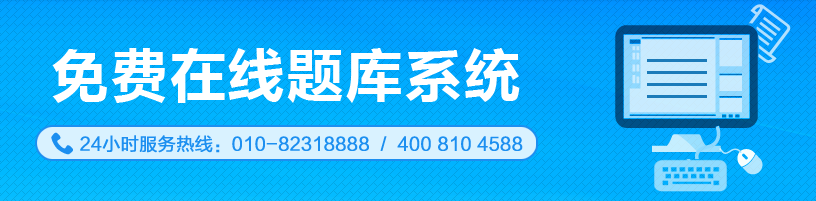 免费在线题库系统

24小时服务热线：010-82318888 / 400 810 4588